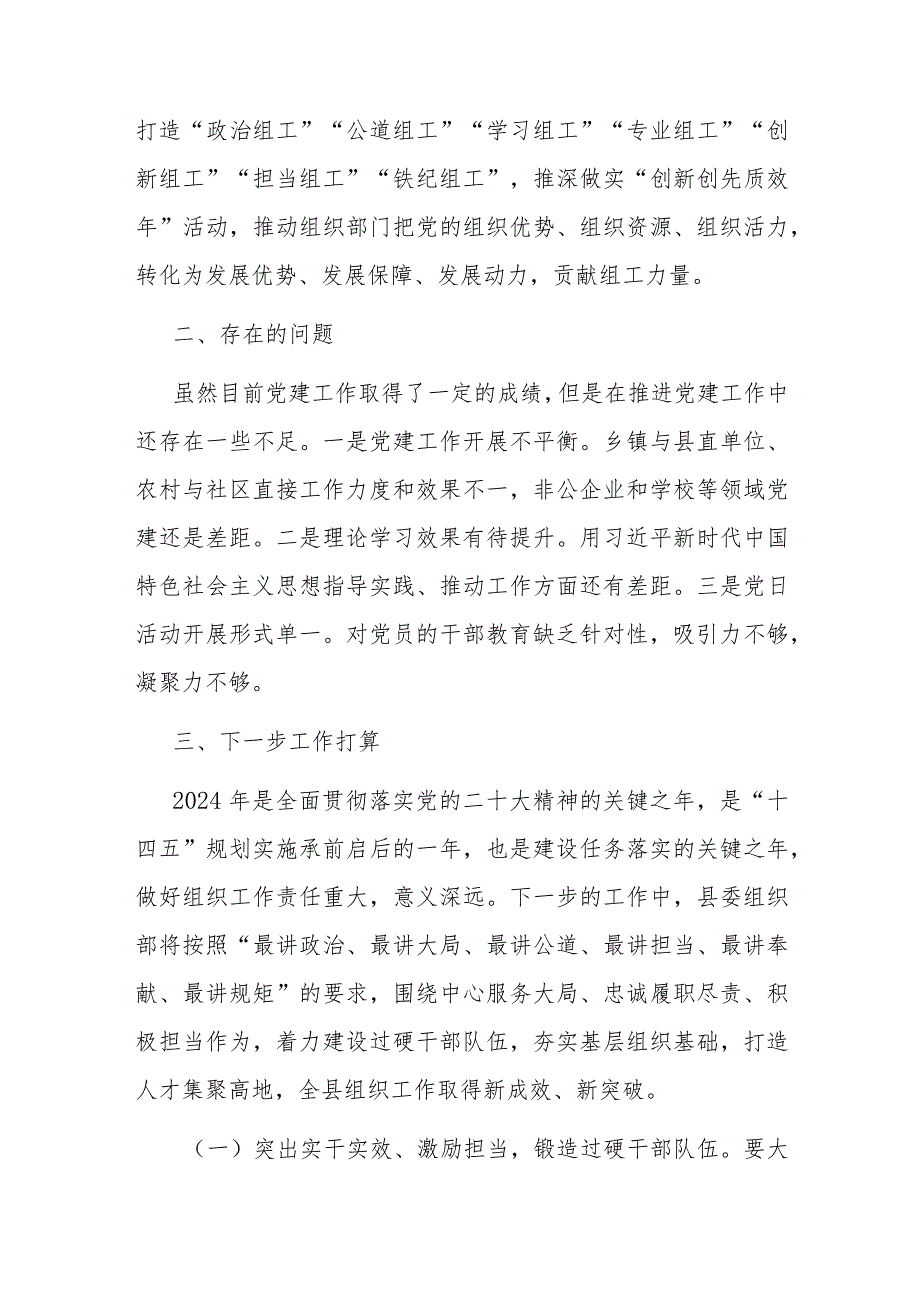 打造“政治组工”“公道组工”“学习组工”“专业组工”“创新组工”“担当组工”“铁纪组工”，推深做实“创新创先质效年”活动，推动组织部门把党的组织优势、组织资源、组织活力，转化为发展优势、发展保障、发展动力，贡献组工力量。

二、存在的问题

虽然目前党建工作取得了一定的成绩，但是在推进党建工作中还存在一些不足。一是党建工作开展不平衡。乡镇与县直单位、农村与社区直接工作力度和效果不一，非公企业和学校等领域党建还是差距。二是理论学习效果有待提升。用习近平新时代中国特色社会主义思想指导实践、推动工作方面还有差距。三是党日活动开展形式单一。对党员的干部教育缺乏针对性，吸引力不够，凝聚力不够。

三、下一步工作打算

2024年是全面贯彻落实党的二十大精神的关键之年，是“十四五”规划实施承前启后的一年，也是建设任务落实的关键之年，做好组织工作责任重大，意义深远。下一步的工作中，县委组织部将按照“最讲政治、最讲大局、最讲公道、最讲担当、最讲奉献、最讲规矩”的要求，围绕中心服务大局、忠诚履职尽责、积极担当作为，着力建设过硬干部队伍，夯实基层组织基础，打造人才集聚高地，全县组织工作取得新成效、新突破。

（一）突出实干实效、激励担当，锻造过硬干部队伍。要大